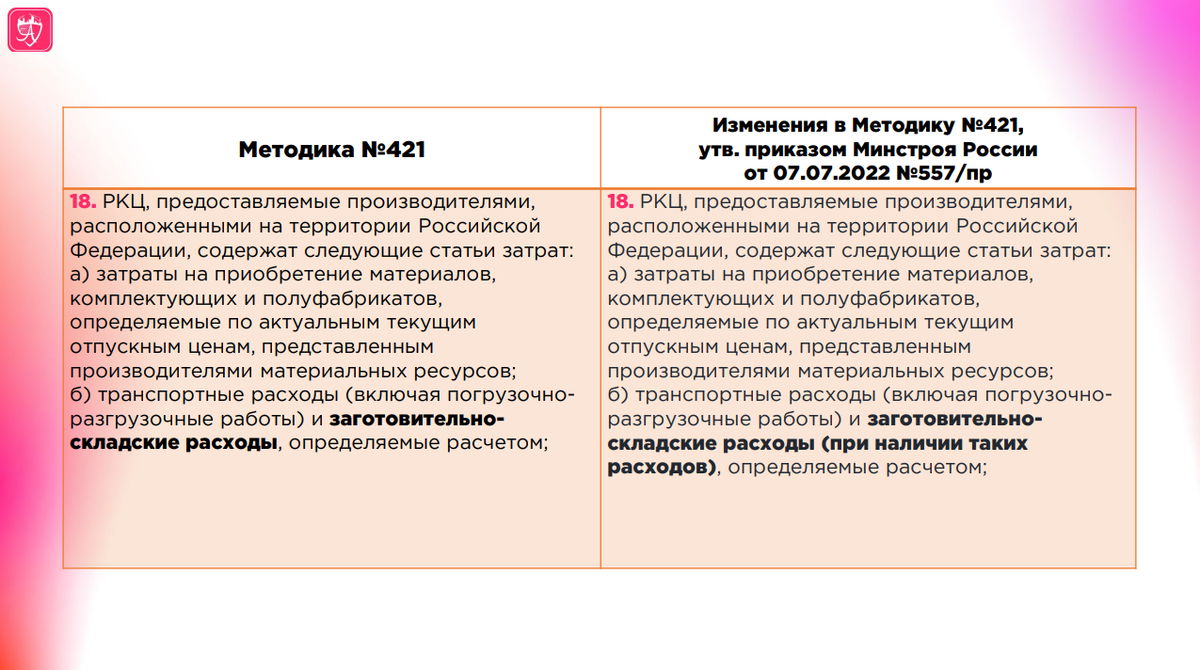 | Методика №421 | Изменения в Методику №421, утв. приказом Минстроя России от 07.07.2022 №557/пр |
|---|---|
| 18. РКЦ, предоставляемые производителями, расположенными на территории Российской Федерации, содержат следующие статьи затрат: а) затраты на приобретение материалов, комплектующих и полуфабрикатов, определяемые по актуальным текущим отпускным ценам, представленным производителями материальных ресурсов; б) транспортные расходы (включая погрузочно-разгрузочные работы) и заготовительно-складские расходы, определяемые расчетом; | 18. РКЦ, предоставляемые производителями, расположенными на территории Российской Федерации, содержат следующие статьи затрат: а) затраты на приобретение материалов, комплектующих и полуфабрикатов, определяемые по актуальным текущим отпускным ценам, представленным производителями материальных ресурсов; б) транспортные расходы (включая погрузочно-разгрузочные работы) и заготовительно-складские расходы (при наличии таких расходов), определяемые расчетом; |